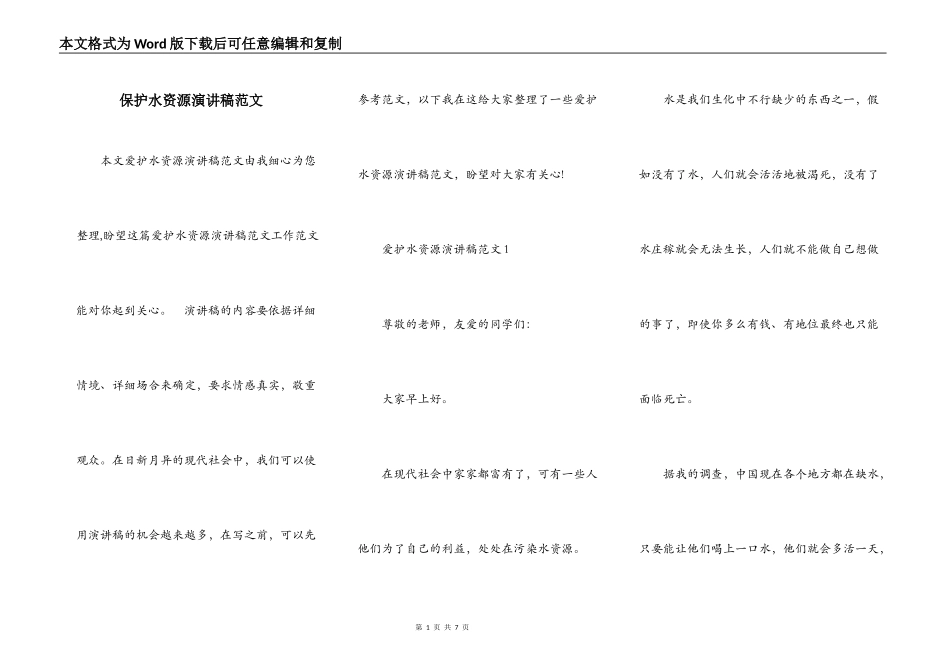 本文格式为Word版下载后可任意编辑和复制

保护水资源演讲稿范文

本文爱护水资源演讲稿范文由我细心为您整理,盼望这篇爱护水资源演讲稿范文工作范文能对你起到关心。 演讲稿的内容要依据详细情境、详细场合来确定，要求情感真实，敬重观众。在日新月异的现代社会中，我们可以使用演讲稿的机会越来越多，在写之前，可以先参考范文，以下我在这给大家整理了一些爱护水资源演讲稿范文，盼望对大家有关心!

爱护水资源演讲稿范文1

尊敬的老师，友爱的同学们:

大家早上好。

在现代社会中家家都富有了，可有一些人他们为了自己的利益，处处在污染水资源。

水是我们生化中不行缺少的东西之一，假如没有了水，人们就会活活地被渴死，没有了水庄稼就会无法生长，人们就不能做自己想做的事了，即使你多么有钱、有地位最终也只能面临死亡。

据我的调查，中国现在各个地方都在缺水，只要能让他们喝上一口水，他们就会多活一天，

第 1 页 共 7 页